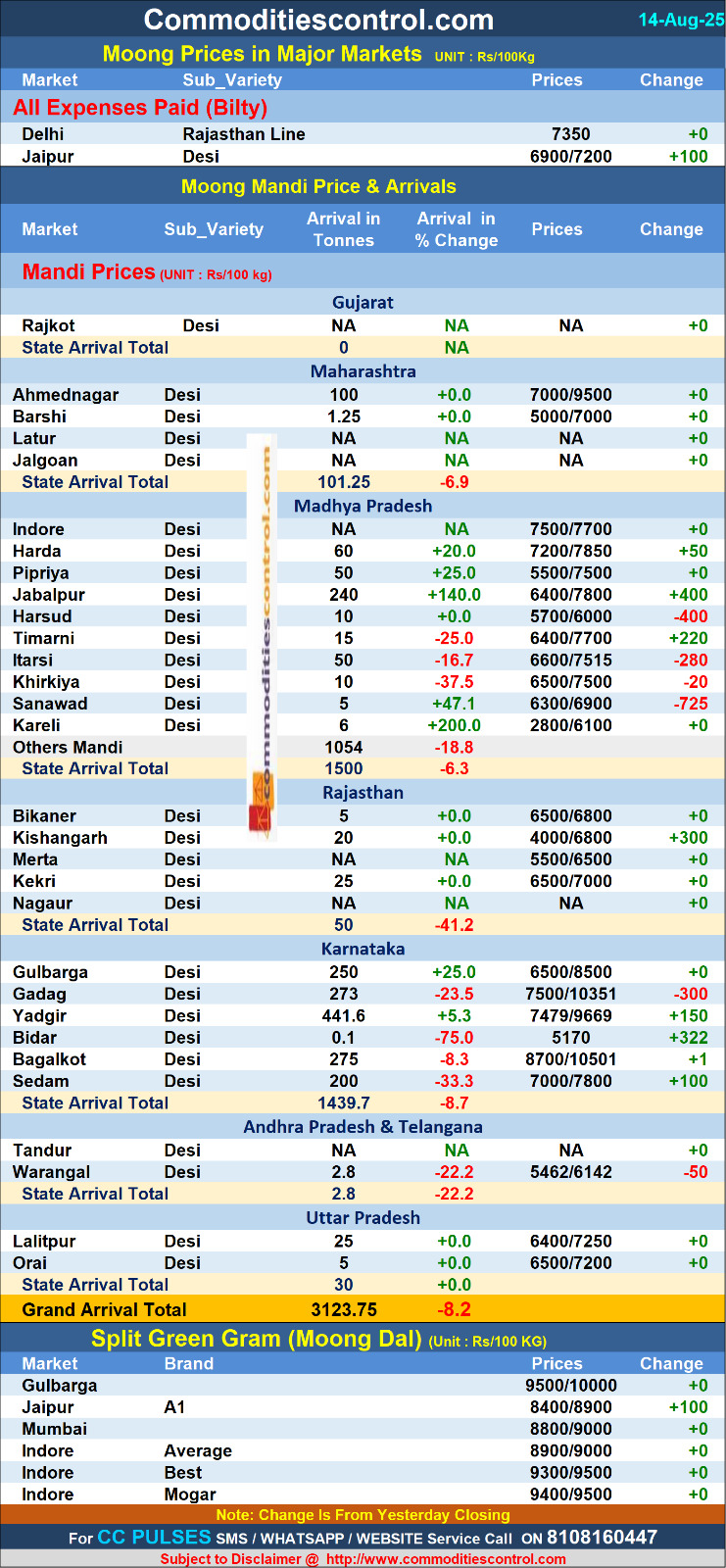 Commoditiescontrol.com 14-Aug-25

Moong Prices in Major Markets UNIT : Rs/100Kg

| Market | Sub_Variety | Prices | Change |
|---|---|---|---|
| All Expenses Paid (Bilty) | | | |
| Delhi | Rajasthan Line | 7350 | +0 |
| Jaipur | Desi | 6900/7200 | +100 |

Moong Mandi Price & Arrivals

| Market | Sub_Variety | Arrival in Tonnes | Arrival in % Change | Prices | Change |
|---|---|---|---|---|---|
| Mandi Prices (UNIT : Rs/100 kg) | | | | | |
| Gujarat | | | | | |
| Rajkot | Desi | NA | NA | NA | +0 |
| State Arrival Total | | 0 | NA | | |
| Maharashtra | | | | | |
| Ahmednagar | Desi | 100 | +0.0 | 7000/9500 | +0 |
| Barshi | Desi | 1.25 | +0.0 | 5000/7000 | +0 |
| Latur | Desi | NA | NA | NA | +0 |
| Jalgoan | Desi | NA | NA | NA | +0 |
| State Arrival Total | | 101.25 | -6.9 | | |
| Madhya Pradesh | | | | | |
| Indore | Desi | NA | NA | 7500/7700 | +0 |
| Harda | Desi | 60 | +20.0 | 7200/7850 | +50 |
| Pipriya | Desi | 50 | +25.0 | 5500/7500 | +0 |
| Jabalpur | Desi | 240 | +140.0 | 6400/7800 | +400 |
| Harsud | Desi | 10 | +0.0 | 5700/6000 | -400 |
| Timarni | Desi | 15 | -25.0 | 6400/7700 | +220 |
| Itarsi | Desi | 50 | -16.7 | 6600/7515 | -280 |
| Khirkiya | Desi | 10 | -37.5 | 6500/7500 | -20 |
| Sanawad | Desi | 5 | +47.1 | 6300/6900 | -725 |
| Kareli | Desi | 6 | +200.0 | 2800/6100 | +0 |
| Others Mandi | | 1054 | -18.8 | | |
| State Arrival Total | | 1500 | -6.3 | | |
| Rajasthan | | | | | |
| Bikaner | Desi | 5 | +0.0 | 6500/6800 | +0 |
| Kishangarh | Desi | 20 | +0.0 | 4000/6800 | +300 |
| Merta | Desi | NA | NA | 5500/6500 | +0 |
| Kekri | Desi | 25 | +0.0 | 6500/7000 | +0 |
| Nagaur | Desi | NA | NA | NA | +0 |
| State Arrival Total | | 50 | -41.2 | | |
| Karnataka | | | | | |
| Gulbarga | Desi | 250 | +25.0 | 6500/8500 | +0 |
| Gadag | Desi | 273 | -23.5 | 7500/10351 | -300 |
| Yadgir | Desi | 441.6 | +5.3 | 7479/9669 | +150 |
| Bidar | Desi | 0.1 | -75.0 | 5170 | +322 |
| Bagalkot | Desi | 275 | -8.3 | 8700/10501 | +1 |
| Sedam | Desi | 200 | -33.3 | 7000/7800 | +100 |
| State Arrival Total | | 1439.7 | -8.7 | | |
| Andhra Pradesh & Telangana | | | | | |
| Tandur | Desi | NA | NA | NA | +0 |
| Warangal | Desi | 2.8 | -22.2 | 5462/6142 | -50 |
| State Arrival Total | | 2.8 | -22.2 | | |
| Uttar Pradesh | | | | | |
| Lalitpur | Desi | 25 | +0.0 | 6400/7250 | +0 |
| Orai | Desi | 5 | +0.0 | 6500/7200 | +0 |
| State Arrival Total | | 30 | +0.0 | | |
| Grand Arrival Total | | 3123.75 | -8.2 | | |

commoditiescontrol.com

Split Green Gram (Moong Dal) (Unit : Rs/100 KG)

| Market | Brand | Prices | Change |
|---|---|---|---|
| Gulbarga | | 9500/10000 | +0 |
| Jaipur | A1 | 8400/8900 | +100 |
| Mumbai | | 8800/9000 | +0 |
| Indore | Average | 8900/9000 | +0 |
| Indore | Best | 9300/9500 | +0 |
| Indore | Mogar | 9400/9500 | +0 |

Note: Change Is From Yesterday Closing

For CC PULSES SMS / WHATSAPP / WEBSITE Service Call ON 8108160447

Subject to Disclaimer @ http://www.commoditiescontrol.com